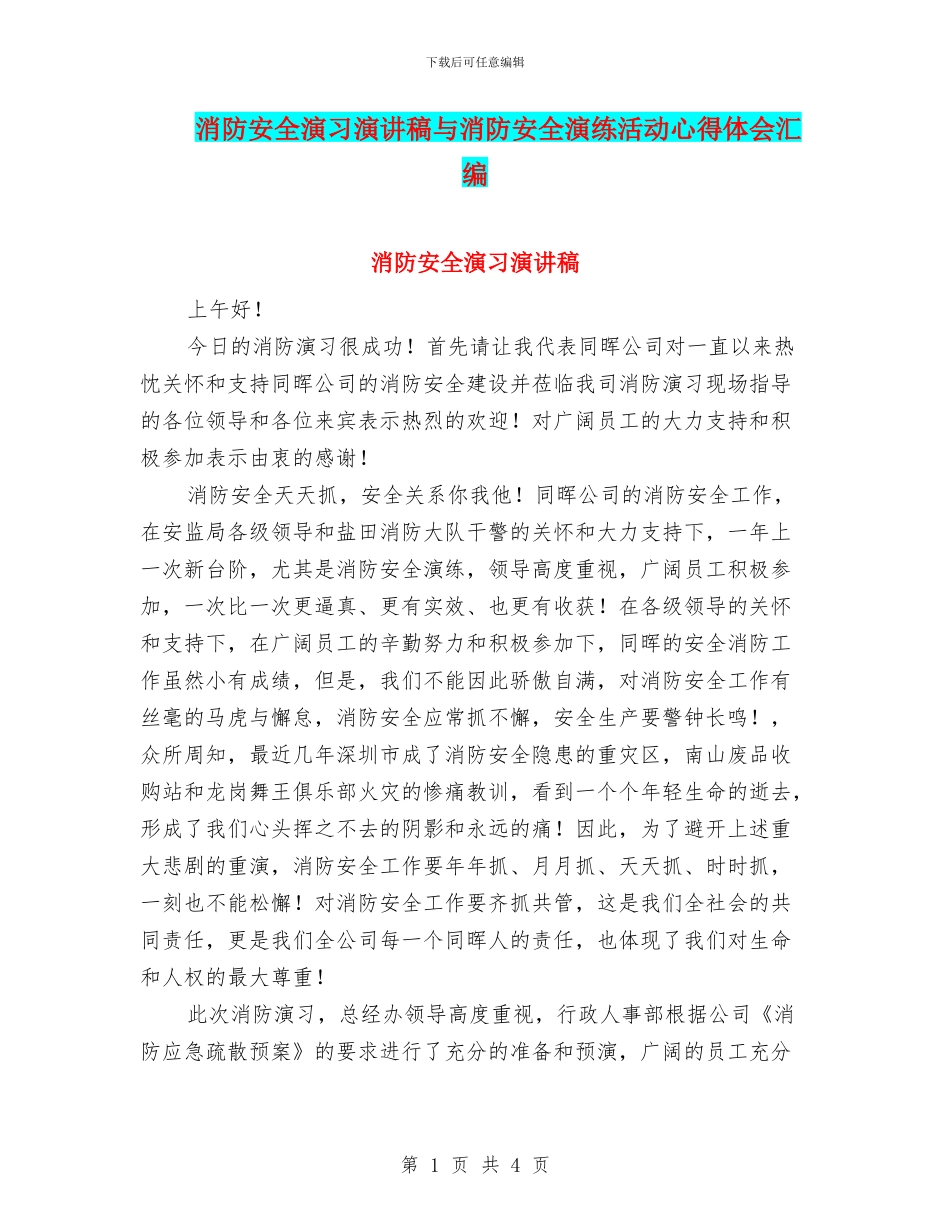 下载后可任意编辑

消防安全演习演讲稿与消防安全演练活动心得体会汇编

消防安全演习演讲稿

上午好！

今日的消防演习很成功！首先请让我代表同晖公司对一直以来热忱关怀和支持同晖公司的消防安全建设并莅临我司消防演习现场指导的各位领导和各位来宾表示热烈的欢迎！对广阔员工的大力支持和积极参加表示由衷的感谢！

消防安全天天抓，安全关系你我他！同晖公司的消防安全工作，在安监局各级领导和盐田消防大队干警的关怀和大力支持下，一年上一次新台阶，尤其是消防安全演练，领导高度重视，广阔员工积极参加，一次比一次更逼真、更有实效、也更有收获！在各级领导的关怀和支持下，在广阔员工的辛勤努力和积极参加下，同晖的安全消防工作虽然小有成绩，但是，我们不能因此骄傲自满，对消防安全工作有丝毫的马虎与懈怠，消防安全应常抓不懈，安全生产要警钟长鸣！，众所周知，最近几年深圳市成了消防安全隐患的重灾区，南山废品收购站和龙岗舞王俱乐部火灾的惨痛教训，看到一个个年轻生命的逝去，形成了我们心头挥之不去的阴影和永远的痛！因此，为了避开上述重大悲剧的重演，消防安全工作要年年抓、月月抓、天天抓、时时抓，一刻也不能松懈！对消防安全工作要齐抓共管，这是我们全社会的共同责任，更是我们全公司每一个同晖人的责任，也体现了我们对生命和人权的最大尊重！

此次消防演习，总经办领导高度重视，行政人事部根据公司《消防应急疏散预案》的要求进行了充分的准备和预演，广阔的员工充分

第 1 页 共 4 页